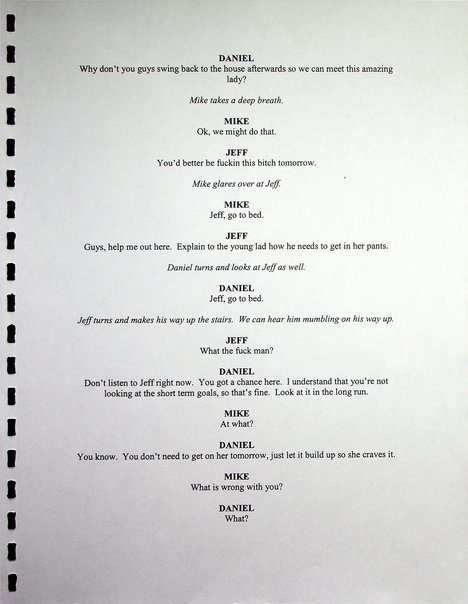 DANIEL
Why don't you guys swing back to the house afterwards so we can meet this amazing lady?

Mike takes a deep breath.

MIKE
Ok, we might do that.

JEFF
You'd better be fuckin this bitch tomorrow.

Mike glares over at Jeff.

MIKE
Jeff, go to bed.

JEFF
Guys, help me out here. Explain to the young lad how he needs to get in her pants.

Daniel turns and looks at Jeff as well.

DANIEL
Jeff, go to bed.

Jeff turns and makes his way up the stairs. We can hear him mumbling on his way up.

JEFF
What the fuck man?

DANIEL
Don't listen to Jeff right now. You got a chance here. I understand that you're not looking at the short term goals, so that's fine. Look at it in the long run.

MIKE
At what?

DANIEL
You know. You don't need to get on her tomorrow, just let it build up so she craves it.

MIKE
What is wrong with you?

DANIEL
What?